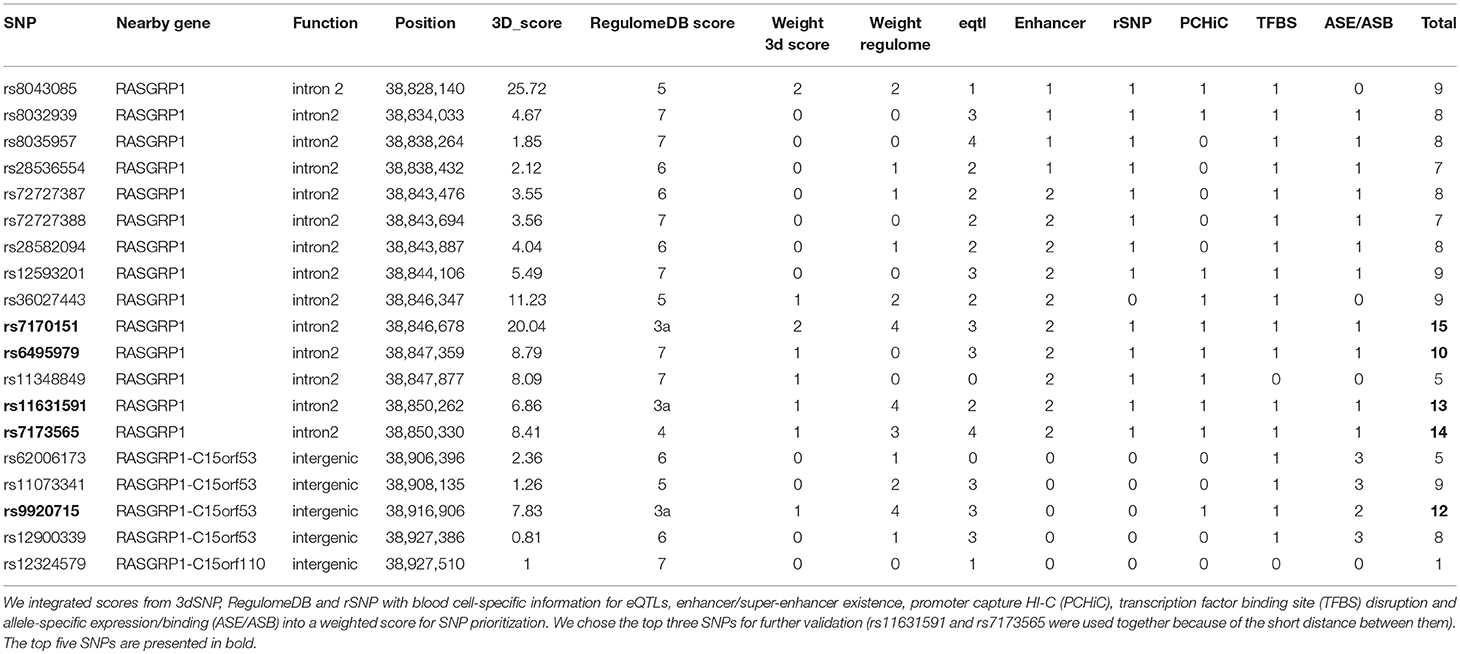 | SNP | Nearby gene | Function | Position | 3D_score | RegulomeDB score | Weight 3d score | Weight regulome | eqtl | Enhancer | rSNP | PCHiC | TFBS | ASE/ASB | Total |
|---|---|---|---|---|---|---|---|---|---|---|---|---|---|---|
| rs8043085 | RASGRP1 | intron 2 | 38,828,140 | 25.72 | 5 | 2 | 2 | 1 | 1 | 1 | 1 | 1 | 0 | 9 |
| rs8032939 | RASGRP1 | intron2 | 38,834,033 | 4.67 | 7 | 0 | 0 | 3 | 1 | 1 | 1 | 1 | 1 | 8 |
| rs8035957 | RASGRP1 | intron2 | 38,838,264 | 1.85 | 7 | 0 | 0 | 4 | 1 | 1 | 0 | 1 | 1 | 8 |
| rs28536554 | RASGRP1 | intron2 | 38,838,432 | 2.12 | 6 | 0 | 1 | 2 | 1 | 1 | 0 | 1 | 1 | 7 |
| rs72727387 | RASGRP1 | intron2 | 38,843,476 | 3.55 | 6 | 0 | 1 | 2 | 2 | 1 | 0 | 1 | 1 | 8 |
| rs72727388 | RASGRP1 | intron2 | 38,843,694 | 3.56 | 7 | 0 | 0 | 2 | 2 | 1 | 0 | 1 | 1 | 7 |
| rs28582094 | RASGRP1 | intron2 | 38,843,887 | 4.04 | 6 | 0 | 1 | 2 | 2 | 1 | 0 | 1 | 1 | 8 |
| rs12593201 | RASGRP1 | intron2 | 38,844,106 | 5.49 | 7 | 0 | 0 | 3 | 2 | 1 | 1 | 1 | 1 | 9 |
| rs36027443 | RASGRP1 | intron2 | 38,846,347 | 11.23 | 5 | 1 | 2 | 2 | 2 | 0 | 1 | 1 | 0 | 9 |
| **rs7170151** | RASGRP1 | intron2 | 38,846,678 | 20.04 | 3a | 2 | 4 | 3 | 2 | 1 | 1 | 1 | 1 | **15** |
| **rs6495979** | RASGRP1 | intron2 | 38,847,359 | 8.79 | 7 | 1 | 0 | 3 | 2 | 1 | 1 | 1 | 1 | **10** |
| rs11348849 | RASGRP1 | intron2 | 38,847,877 | 8.09 | 7 | 1 | 0 | 0 | 2 | 1 | 1 | 0 | 0 | 5 |
| **rs11631591** | RASGRP1 | intron2 | 38,850,262 | 6.86 | 3a | 1 | 4 | 2 | 2 | 1 | 1 | 1 | 1 | **13** |
| **rs7173565** | RASGRP1 | intron2 | 38,850,330 | 8.41 | 4 | 1 | 3 | 4 | 2 | 1 | 1 | 1 | 1 | **14** |
| rs62006173 | RASGRP1-C15orf53 | intergenic | 38,906,396 | 2.36 | 6 | 0 | 1 | 0 | 0 | 0 | 0 | 1 | 3 | 5 |
| rs11073341 | RASGRP1-C15orf53 | intergenic | 38,908,135 | 1.26 | 5 | 0 | 2 | 3 | 0 | 0 | 0 | 1 | 3 | 9 |
| **rs9920715** | RASGRP1-C15orf53 | intergenic | 38,916,906 | 7.83 | 3a | 1 | 4 | 3 | 0 | 0 | 1 | 1 | 2 | **12** |
| rs12900339 | RASGRP1-C15orf53 | intergenic | 38,927,386 | 0.81 | 6 | 0 | 1 | 3 | 0 | 0 | 0 | 1 | 3 | 8 |
| rs12324579 | RASGRP1-C15orf110 | intergenic | 38,927,510 | 1 | 7 | 0 | 0 | 1 | 0 | 0 | 0 | 0 | 0 | 1 |

We integrated scores from 3dSNP, RegulomeDB and rSNP with blood cell-specific information for eQTLs, enhancer/super-enhancer existence, promoter capture HI-C (PCHiC), transcription factor binding site (TFBS) disruption and allele-specific expression/binding (ASE/ASB) into a weighted score for SNP prioritization. We chose the top three SNPs for further validation (rs11631591 and rs7173565 were used together because of the short distance between them). The top five SNPs are presented in bold.